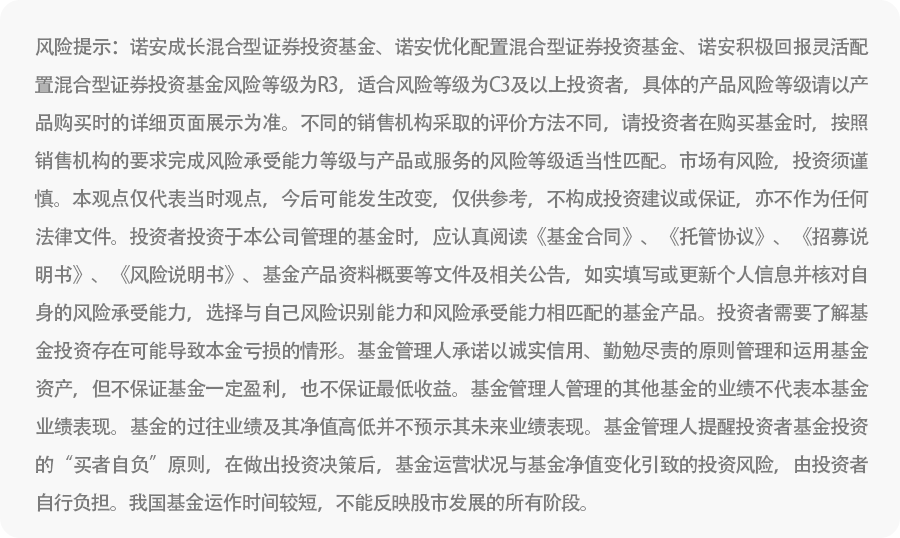 风险提示：诺安成长混合型证券投资基金、诺安优化配置混合型证券投资基金、诺安积极回报灵活配置混合型证券投资基金风险等级为R3，适合风险等级为C3及以上投资者，具体的产品风险等级请以产品购买时的详细页面展示为准。不同的销售机构采取的评价方法不同，请投资者在购买基金时，按照销售机构的要求完成风险承受能力等级与产品或服务的风险等级适当性匹配。市场有风险，投资须谨慎。本观点仅代表当时观点，今后可能发生改变，仅供参考，不构成投资建议或保证，亦不作为任何法律文件。投资者投资于本公司管理的基金时，应认真阅读《基金合同》、《托管协议》、《招募说明书》、《风险说明书》、基金产品资料概要等文件及相关公告，如实填写或更新个人信息并核对自身的风险承受能力，选择与自己风险识别能力和风险承受能力相匹配的基金产品。投资者需要了解基金投资存在可能导致本金亏损的情形。基金管理人承诺以诚实信用、勤勉尽责的原则管理和运用基金资产，但不保证基金一定盈利，也不保证最低收益。基金管理人管理的其他基金的业绩不代表本基金业绩表现。基金的过往业绩及其净值高低并不预示其未来业绩表现。基金管理人提醒投资者基金投资的“买者自负”原则，在做出投资决策后，基金运营状况与基金净值变化引致的投资风险，由投资者自行负担。我国基金运作时间较短，不能反映股市发展的所有阶段。